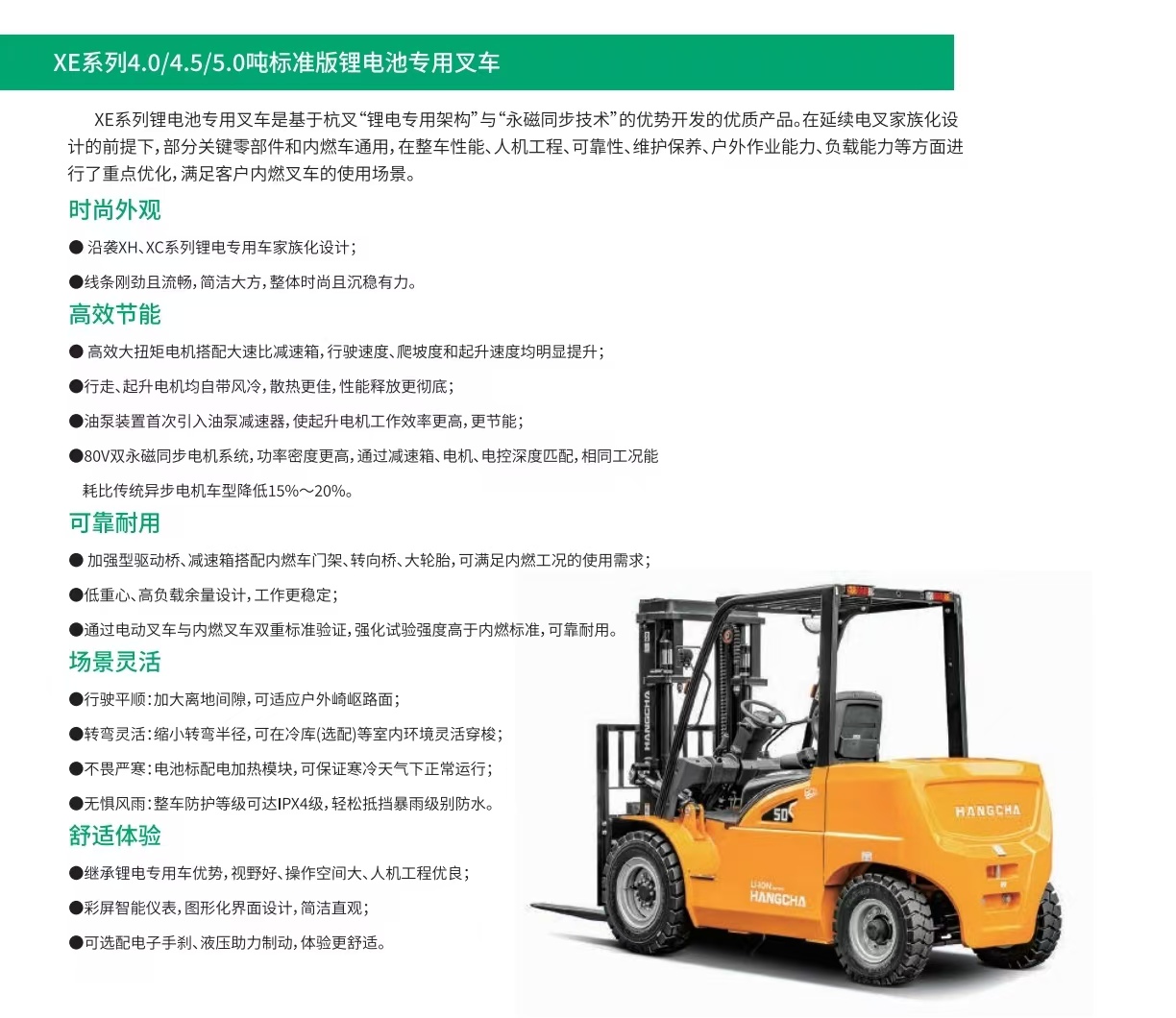 XE系列4.0/4.5/5.0吨标准版锂电池专用叉车

XE系列锂电池专用叉车是基于杭叉“锂电专用架构”与“永磁同步技术”的优势开发的优质产品。在延续电叉家族化设计的前提下，部分关键零部件和内燃车通用，在整车性能、人机工程、可靠性、维护保养、户外作业能力、负载能力等方面进行了重点优化，满足客户内燃叉车的使用场景。

时尚外观

• 沿袭XH、XC系列锂电专用车家族化设计；

• 线条刚劲且流畅，简洁大方，整体时尚且沉稳有力。

高效节能

• 高效大扭矩电机搭配大速比减速箱，行驶速度、爬坡度和起升速度均明显提升；

• 行走、起升电机均自带风冷，散热更佳，性能释放更彻底；

• 油泵装置首次引入油泵减速器，使起升电机工作效率更高，更节能；

• 80V双永磁同步电机系统，功率密度更高，通过减速箱、电机、电控深度匹配，相同工况能耗比传统异步电机车型降低15%～20%。

可靠耐用

• 加强型驱动桥、减速箱搭配内燃车门架、转向桥、大轮胎，可满足内燃工况的使用需求；

• 低重心、高负载余量设计，工作更稳定；

• 通过电动叉车与内燃叉车双重标准验证，强化试验强度高于内燃标准，可靠耐用。

场景灵活

• 行驶平顺：加大离地间隙，可适应户外崎岖路面；

• 转弯灵活：缩小转弯半径，可在冷库(选配)等室内环境灵活穿梭；

• 不畏严寒：电池标配电加热模块，可保证寒冷天气下正常运行；

• 无惧风雨：整车防护等级可达IPX4级，轻松抵挡暴雨级别防水。

舒适体验

• 继承锂电专用车优势，视野好、操作空间大、人机工程优良；

• 彩屏智能仪表，图形化界面设计，简洁直观；

• 可选配电子手刹、液压助力制动，体验更舒适。

HANGCHA
50
HANGCHA
LI-ION
HANGCHA